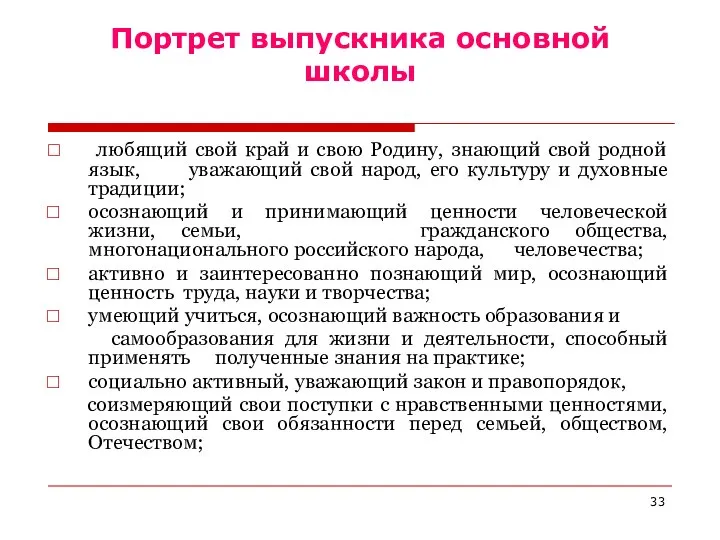 Портрет выпускника основной школы

□ любящий свой край и свою Родину, знающий свой родной язык, уважающий свой народ, его культуру и духовные традиции;

□ осознающий и принимающий ценности человеческой жизни, семьи, гражданского общества, многонационального российского народа, человечества;

□ активно и заинтересованно познающий мир, осознающий ценность труда, науки и творчества;

□ умеющий учиться, осознающий важность образования и самообразования для жизни и деятельности, способный применять полученные знания на практике;

□ социально активный, уважающий закон и правопорядок, соизмеряющий свои поступки с нравственными ценностями, осознающий свои обязанности перед семьей, обществом, Отечеством;

33